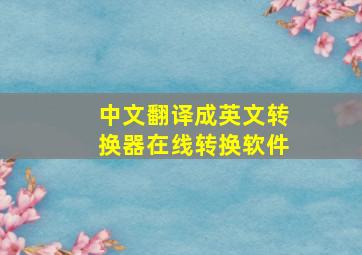 中文翻译成英文转换器在线转换软件